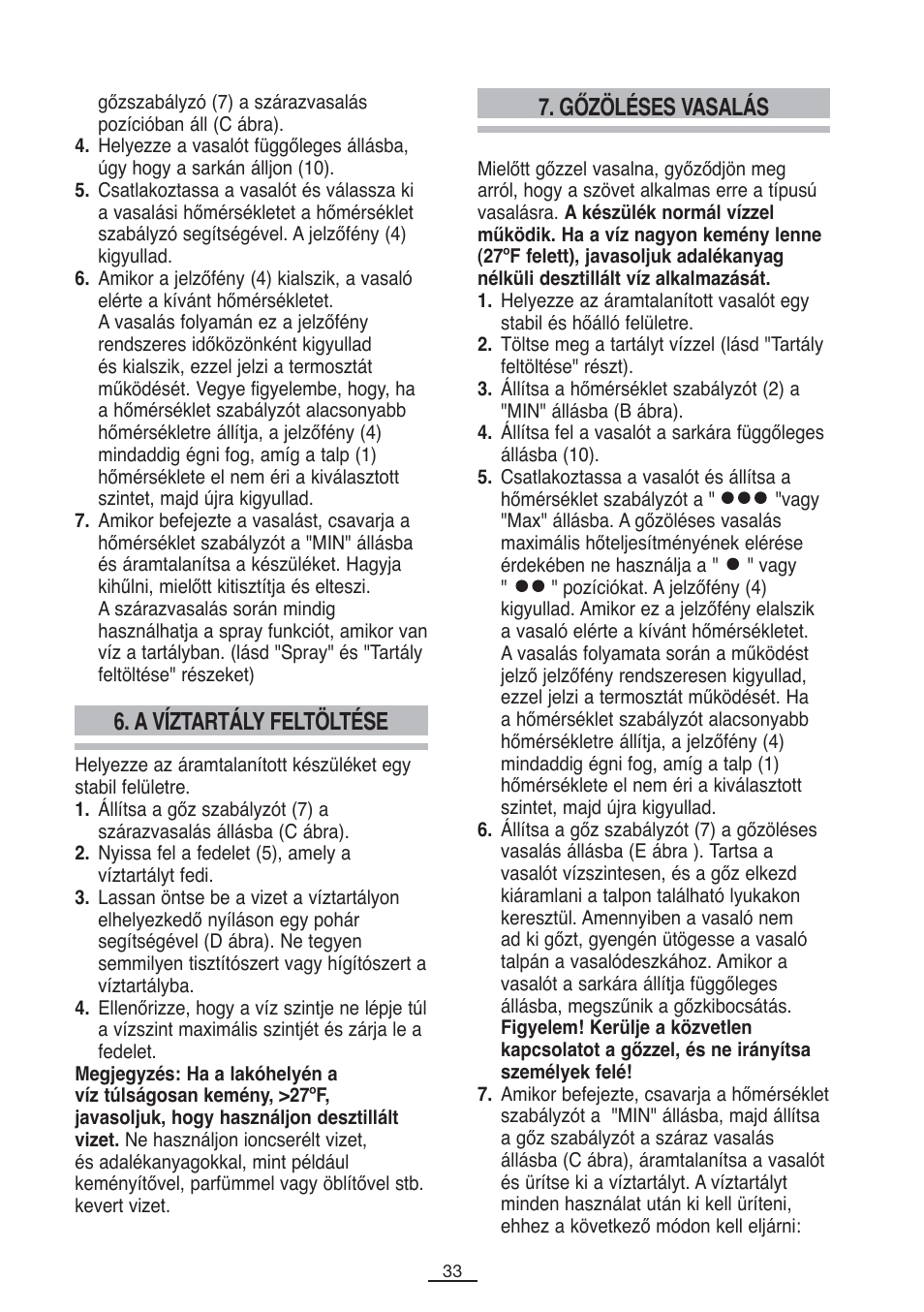 gőzszabályzó (7) a szárazvasalás pozícióban áll (C ábra).
4. Helyezze a vasalót függőleges állásba, úgy hogy a sarkán álljon (10).
5. Csatlakoztassa a vasalót és válassza ki a vasalási hőmérsékletet a hőmérséklet szabályzó segítségével. A jelzőfény (4) kigyullad.
6. Amikor a jelzőfény (4) kialszik, a vasaló elérte a kívánt hőmérsékletet. A vasalás folyamán ez a jelzőfény rendszeres időközönként kigyullad és kialszik, ezzel jelzi a termosztát működését. Vegye figyelembe, hogy, ha a hőmérséklet szabályzót alacsonyabb hőmérsékletre állítja, a jelzőfény (4) mindaddig égni fog, amíg a talp (1) hőmérséklete el nem éri a kiválasztott szintet, majd újra kigyullad.
7. Amikor befejezte a vasalást, csavarja a hőmérséklet szabályzót a "MIN" állásba és áramtalanítsa a készüléket. Hagyja kihűlni, mielőtt kitisztítja és elteszi. A szárazvasalás során mindig használhatja a spray funkciót, amikor van víz a tartályban. (lásd "Spray" és "Tartály feltöltése" részeket)

6. A VÍZTARTÁLY FELTÖLTÉSE

Helyezze az áramtalanított készüléket egy stabil felületre.
1. Állítsa a gőz szabályzót (7) a szárazvasalás állásba (C ábra).
2. Nyissa fel a fedelet (5), amely a víztartályt fedi.
3. Lassan öntse be a vizet a víztartályon elhelyezkedő nyíláson egy pohár segítségével (D ábra). Ne tegyen semmilyen tisztítószert vagy hígítószert a víztartályba.
4. Ellenőrizze, hogy a víz szintje ne lépje túl a vízszint maximális szintjét és zárja le a fedelet.
Megjegyzés: Ha a lakóhelyén a víz túlságosan kemény, >27ºF, javasoljuk, hogy használjon desztillált vizet. Ne használjon ioncserélt vizet, és adalékanyagokkal, mint például keményítővel, parfümmel vagy öblítővel stb. kevert vizet.

7. GŐZÖLÉSES VASALÁS

Mielőtt gőzzel vasalna, győződjön meg arról, hogy a szövet alkalmas erre a típusú vasalásra. A készülék normál vízzel működik. Ha a víz nagyon kemény lenne (27ºF felett), javasoljuk adalékanyag nélküli desztillált víz alkalmazását.
1. Helyezze az áramtalanított vasalót egy stabil és hőálló felületre.
2. Töltse meg a tartályt vízzel (lásd "Tartály feltöltése" részt).
3. Állítsa a hőmérséklet szabályzót (2) a "MIN" állásba (B ábra).
4. Állítsa fel a vasalót a sarkára függőleges állásba (10).
5. Csatlakoztassa a vasalót és állítsa a hőmérséklet szabályzót a " ●●● "vagy "Max" állásba. A gőzöléses vasalás maximális hőteljesítményének elérése érdekében ne használja a " ● " vagy " ●● " pozíciókat. A jelzőfény (4) kigyullad. Amikor ez a jelzőfény elalszik a vasaló elérte a kívánt hőmérsékletet. A vasalás folyamata során a működést jelző jelzőfény rendszeresen kigyullad, ezzel jelzi a termosztát működését. Ha a hőmérséklet szabályzót alacsonyabb hőmérsékletre állítja, a jelzőfény (4) mindaddig égni fog, amíg a talp (1) hőmérséklete el nem éri a kiválasztott szintet, majd újra kigyullad.
6. Állítsa a gőz szabályzót (7) a gőzöléses vasalás állásba (E ábra ). Tartsa a vasalót vízszintesen, és a gőz elkezd kiáramlani a talpon található lyukakon keresztül. Amennyiben a vasaló nem ad ki gőzt, gyengén ütögesse a vasaló talpán a vasalódeszkához. Amikor a vasalót a sarkára állítja függőleges állásba, megszűnik a gőzkibocsátás. Figyelem! Kerülje a közvetlen kapcsolatot a gőzzel, és ne irányítsa személyek felé!
7. Amikor befejezte, csavarja a hőmérséklet szabályzót a "MIN" állásba, majd állítsa a gőz szabályzót a száraz vasalás állásba (C ábra), áramtalanítsa a vasalót és ürítse ki a víztartályt. A víztartályt minden használat után ki kell üríteni, ehhez a következő módon kell eljárni:

33